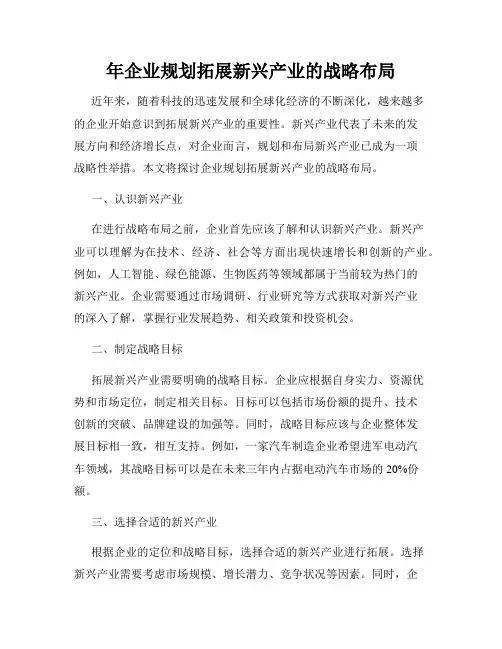 年企业规划拓展新兴产业的战略布局

近年来，随着科技的迅速发展和全球化经济的不断深化，越来越多的企业开始意识到拓展新兴产业的重要性。新兴产业代表了未来的发展方向和经济增长点，对企业而言，规划和布局新兴产业已成为一项战略性举措。本文将探讨企业规划拓展新兴产业的战略布局。

一、认识新兴产业

在进行战略布局之前，企业首先应该了解和认识新兴产业。新兴产业可以理解为在技术、经济、社会等方面出现快速增长和创新的产业。例如，人工智能、绿色能源、生物医药等领域都属于当前较为热门的新兴产业。企业需要通过市场调研、行业研究等方式获取对新兴产业的深入了解，掌握行业发展趋势、相关政策和投资机会。

二、制定战略目标

拓展新兴产业需要明确的战略目标。企业应根据自身实力、资源优势和市场定位，制定相关目标。目标可以包括市场份额的提升、技术创新的突破、品牌建设的加强等。同时，战略目标应该与企业整体发展目标相一致，相互支持。例如，一家汽车制造企业希望进军电动汽车领域，其战略目标可以是在未来三年内占据电动汽车市场的 20%份额。

三、选择合适的新兴产业

根据企业的定位和战略目标，选择合适的新兴产业进行拓展。选择新兴产业需要考虑市场规模、增长潜力、竞争状况等因素。同时，企